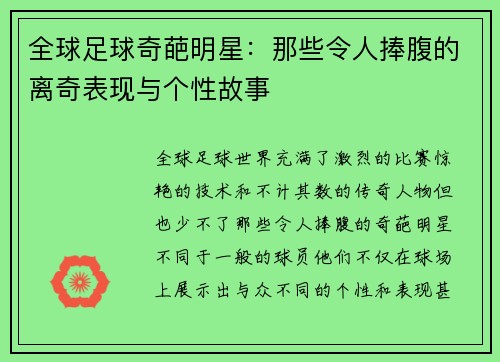 全球足球奇葩明星：那些令人捧腹的离奇表现与个性故事

全球足球世界充满了激烈的比赛惊艳的技术和不计其数的传奇人物但也少不了那些令人捧腹的奇葩明星不同于一般的球员他们不仅在球场上展示出与众不同的个性和表现甚